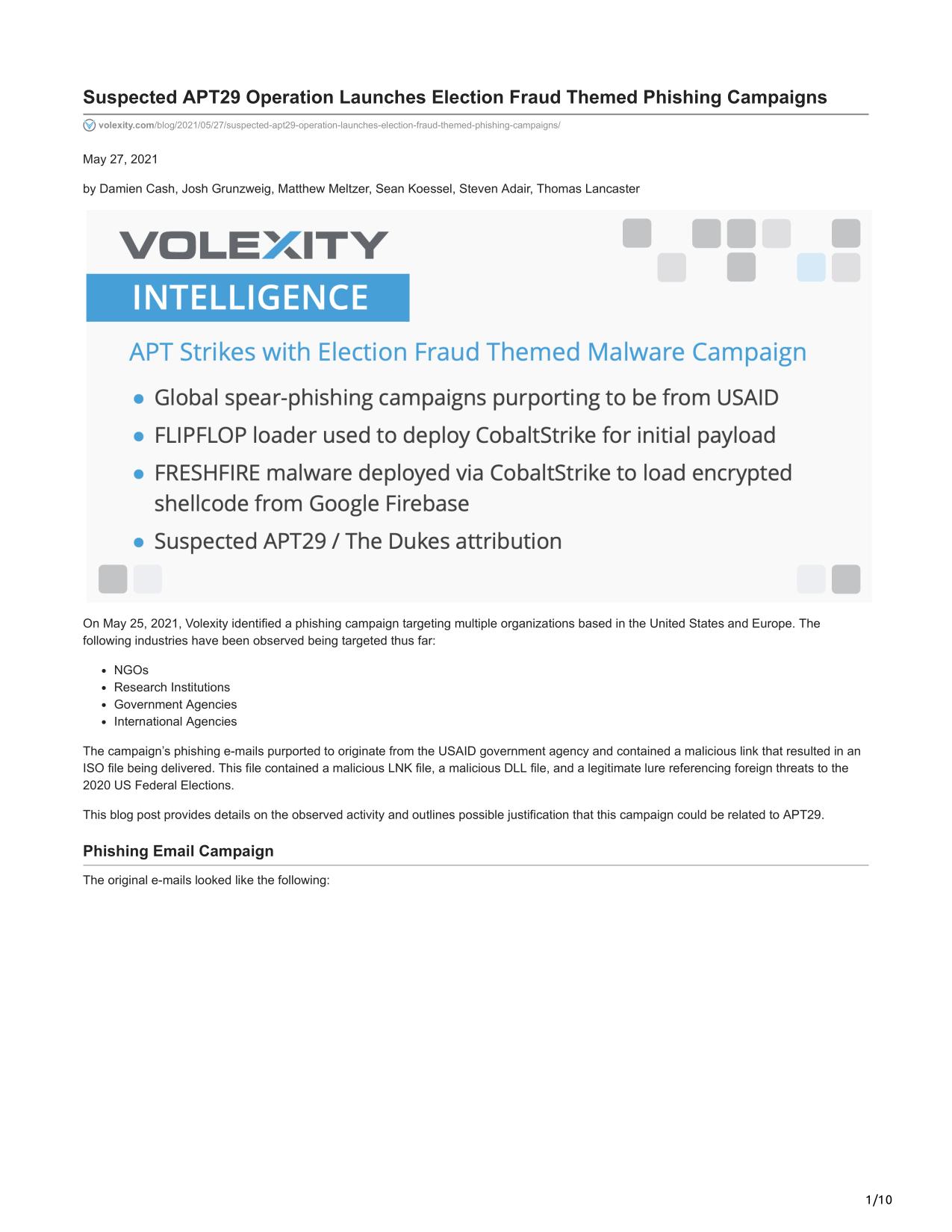 Suspected APT29 Operation Launches Election Fraud Themed Phishing Campaigns

volexity.com/blog/2021/05/27/suspected-apt29-operation-launches-election-fraud-themed-phishing-campaigns/

May 27, 2021

by Damien Cash, Josh Grunzweig, Matthew Meltzer, Sean Koessel, Steven Adair, Thomas Lancaster

VOLEXITY

INTELLIGENCE

APT Strikes with Election Fraud Themed Malware Campaign

- Global spear-phishing campaigns purporting to be from USAID
- FLIPFLOP loader used to deploy CobaltStrike for initial payload
- FRESHFIRE malware deployed via CobaltStrike to load encrypted shellcode from Google Firebase
- Suspected APT29 / The Dukes attribution

On May 25, 2021, Volexity identified a phishing campaign targeting multiple organizations based in the United States and Europe. The following industries have been observed being targeted thus far:

- NGOs
- Research Institutions
- Government Agencies
- International Agencies

The campaign's phishing e-mails purported to originate from the USAID government agency and contained a malicious link that resulted in an ISO file being delivered. This file contained a malicious LNK file, a malicious DLL file, and a legitimate lure referencing foreign threats to the 2020 US Federal Elections.

This blog post provides details on the observed activity and outlines possible justification that this campaign could be related to APT29.

Phishing Email Campaign

The original e-mails looked like the following:

1/10